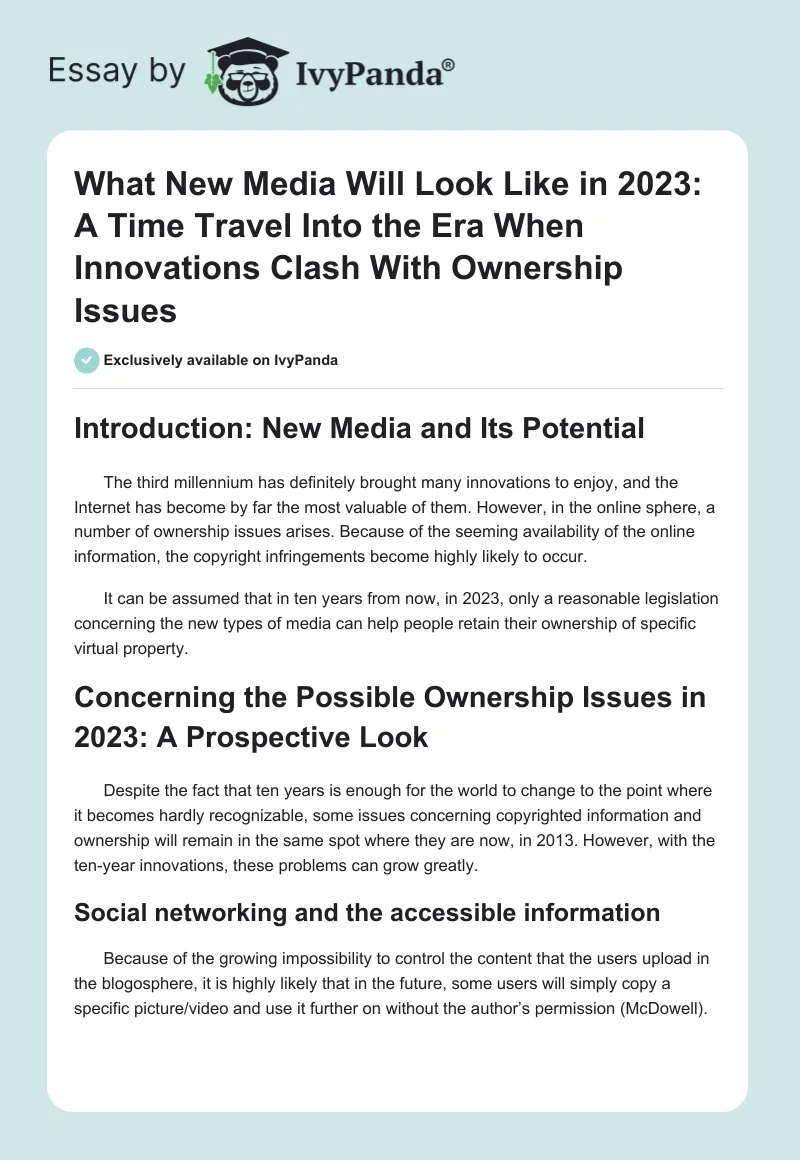 Essay by IvyPanda®

What New Media Will Look Like in 2023: A Time Travel Into the Era When Innovations Clash With Ownership Issues

Exclusively available on IvyPanda

Introduction: New Media and Its Potential

The third millennium has definitely brought many innovations to enjoy, and the Internet has become by far the most valuable of them. However, in the online sphere, a number of ownership issues arises. Because of the seeming availability of the online information, the copyright infringements become highly likely to occur.

It can be assumed that in ten years from now, in 2023, only a reasonable legislation concerning the new types of media can help people retain their ownership of specific virtual property.

Concerning the Possible Ownership Issues in 2023: A Prospective Look

Despite the fact that ten years is enough for the world to change to the point where it becomes hardly recognizable, some issues concerning copyrighted information and ownership will remain in the same spot where they are now, in 2013. However, with the ten-year innovations, these problems can grow greatly.

Social networking and the accessible information

Because of the growing impossibility to control the content that the users upload in the blogosphere, it is highly likely that in the future, some users will simply copy a specific picture/video and use it further on without the author's permission (McDowell).